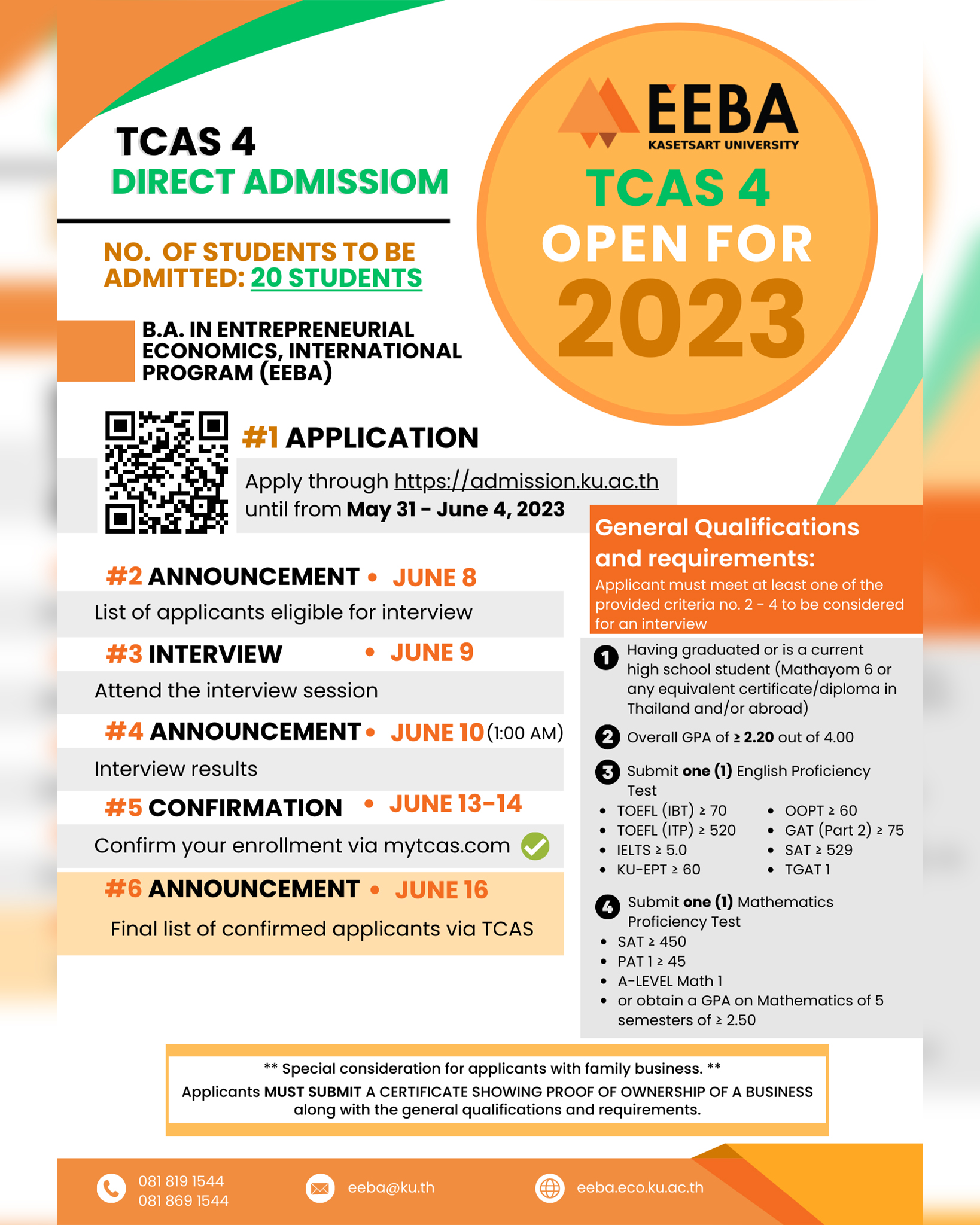 TCAS 4
DIRECT ADMISSIOM

NO. OF STUDENTS TO BE ADMITTED: 20 STUDENTS

B.A. IN ENTREPRENEURIAL ECONOMICS, INTERNATIONAL PROGRAM (EEBA)

EEBA
KASETSART UNIVERSITY

TCAS 4
OPEN FOR
2023

#1 APPLICATION
Apply through https://admission.ku.ac.th until from May 31 - June 4, 2023

#2 ANNOUNCEMENT • JUNE 8
List of applicants eligible for interview

#3 INTERVIEW • JUNE 9
Attend the interview session

#4 ANNOUNCEMENT • JUNE 10 (1:00 AM)
Interview results

#5 CONFIRMATION • JUNE 13-14
Confirm your enrollment via mytcas.com

#6 ANNOUNCEMENT • JUNE 16
Final list of confirmed applicants via TCAS

General Qualifications and requirements:
Applicant must meet at least one of the provided criteria no. 2 - 4 to be considered for an interview

1 Having graduated or is a current high school student (Mathayom 6 or any equivalent certificate/diploma in Thailand and/or abroad)

2 Overall GPA of ≥ 2.20 out of 4.00

3 Submit one (1) English Proficiency Test
• TOEFL (IBT) ≥ 70
• TOEFL (ITP) ≥ 520
• IELTS ≥ 5.0
• KU-EPT ≥ 60
• OOPT ≥ 60
• GAT (Part 2) ≥ 75
• SAT ≥ 529
• TGAT 1

4 Submit one (1) Mathematics Proficiency Test
• SAT ≥ 450
• PAT 1 ≥ 45
• A-LEVEL Math 1
• or obtain a GPA on Mathematics of 5 semesters of ≥ 2.50

** Special consideration for applicants with family business. **
Applicants MUST SUBMIT A CERTIFICATE SHOWING PROOF OF OWNERSHIP OF A BUSINESS along with the general qualifications and requirements.

081 819 1544
081 869 1544
eeba@ku.th
eeba.eco.ku.ac.th